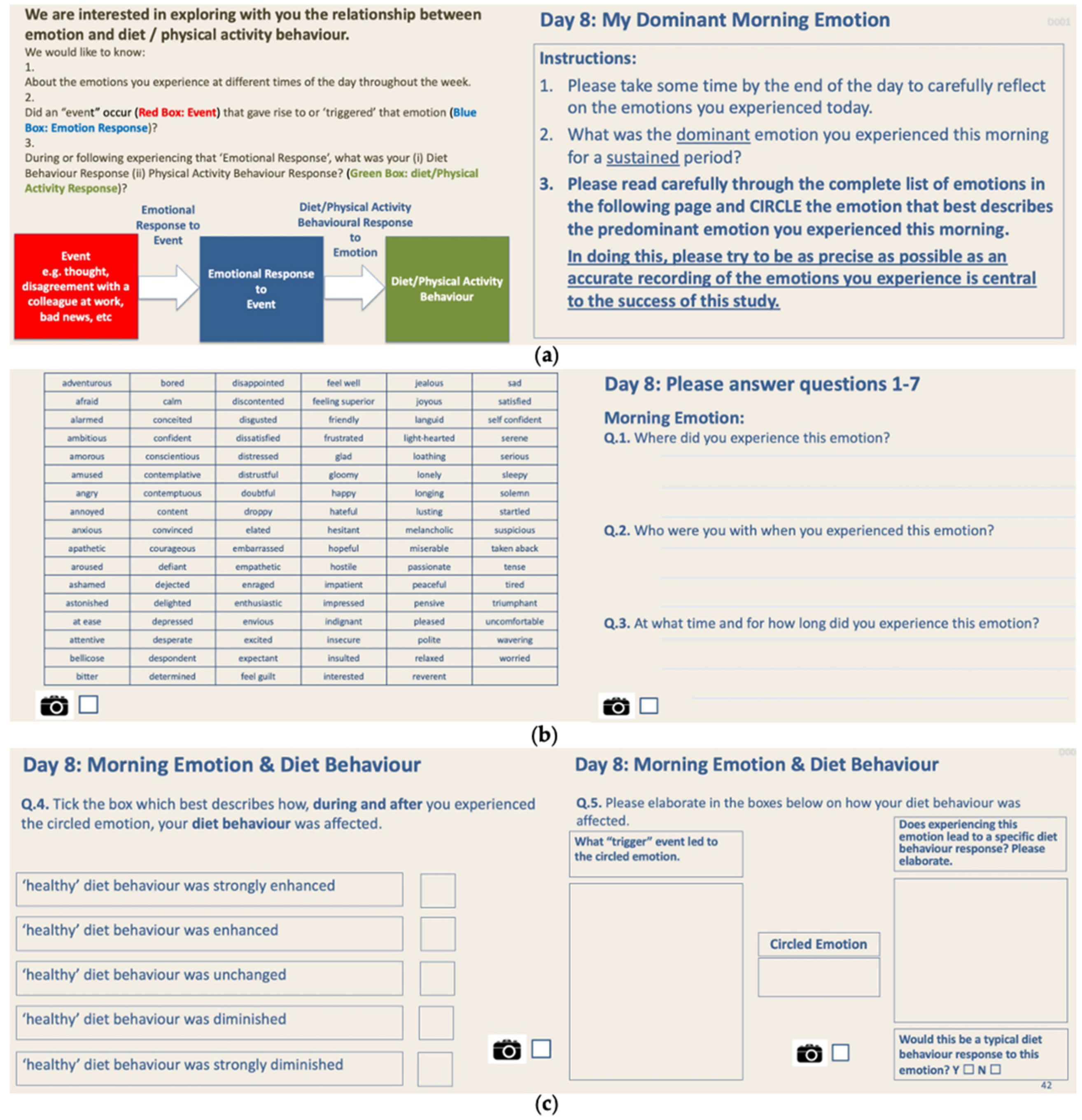 We are interested in exploring with you the relationship between emotion and diet / physical activity behaviour.

We would like to know:
1.
About the emotions you experience at different times of the day throughout the week.
2.
Did an "event" occur (Red Box: Event) that gave rise to or 'triggered' that emotion (Blue Box: Emotion Response)?
3.
During or following experiencing that 'Emotional Response', what was your (i) Diet Behaviour Response (ii) Physical Activity Behaviour Response? (Green Box: diet/Physical Activity Response)?

Event e.g. thought, disagreement with a colleague at work, bad news, etc

Emotional Response to Event

Emotional Response to Event

Diet/Physical Activity Behavioural Response to Emotion

Diet/Physical Activity Behaviour

Day 8: My Dominant Morning Emotion

D001

Instructions:
1. Please take some time by the end of the day to carefully reflect on the emotions you experienced today.
2. What was the dominant emotion you experienced this morning for a sustained period?
3. Please read carefully through the complete list of emotions in the following page and CIRCLE the emotion that best describes the predominant emotion you experienced this morning.
In doing this, please try to be as precise as possible as an accurate recording of the emotions you experience is central to the success of this study.

(a)

| adventurous | bored | disappointed | feel well | jealous | sad |
|---|---|---|---|---|---|
| afraid | calm | discontented | feeling superior | joyous | satisfied |
| alarmed | conceited | disgusted | friendly | languid | self confident |
| ambitious | confident | dissatisfied | frustrated | light-hearted | serene |
| amorous | conscientious | distressed | glad | loathing | serious |
| amused | contemplative | distrustful | gloomy | lonely | sleepy |
| angry | contemptuous | doubtful | happy | longing | solemn |
| annoyed | content | droppy | hateful | lusting | startled |
| anxious | convinced | elated | hesitant | melancholic | suspicious |
| apathetic | courageous | embarrassed | hopeful | miserable | taken aback |
| aroused | defiant | empathetic | hostile | passionate | tense |
| ashamed | dejected | enraged | impatient | peaceful | tired |
| astonished | delighted | enthusiastic | impressed | pensive | triumphant |
| at ease | depressed | envious | indignant | pleased | uncomfortable |
| attentive | desperate | excited | insecure | polite | wavering |
| bellicose | despondent | expectant | insulted | relaxed | worried |
| bitter | determined | feel guilt | interested | reverent | |

Day 8: Please answer questions 1-7

Morning Emotion:
Q.1. Where did you experience this emotion?

Q.2. Who were you with when you experienced this emotion?

Q.3. At what time and for how long did you experience this emotion?

(b)

Day 8: Morning Emotion & Diet Behaviour

Q.4. Tick the box which best describes how, during and after you experienced the circled emotion, your diet behaviour was affected.

'healthy' diet behaviour was strongly enhanced
'healthy' diet behaviour was enhanced
'healthy' diet behaviour was unchanged
'healthy' diet behaviour was diminished
'healthy' diet behaviour was strongly diminished

Day 8: Morning Emotion & Diet Behaviour

D00

Q.5. Please elaborate in the boxes below on how your diet behaviour was affected.

What "trigger" event led to the circled emotion.

Circled Emotion

Does experiencing this emotion lead to a specific diet behaviour response? Please elaborate.

Would this be a typical diet behaviour response to this emotion? Y ☐ N ☐

42

(c)